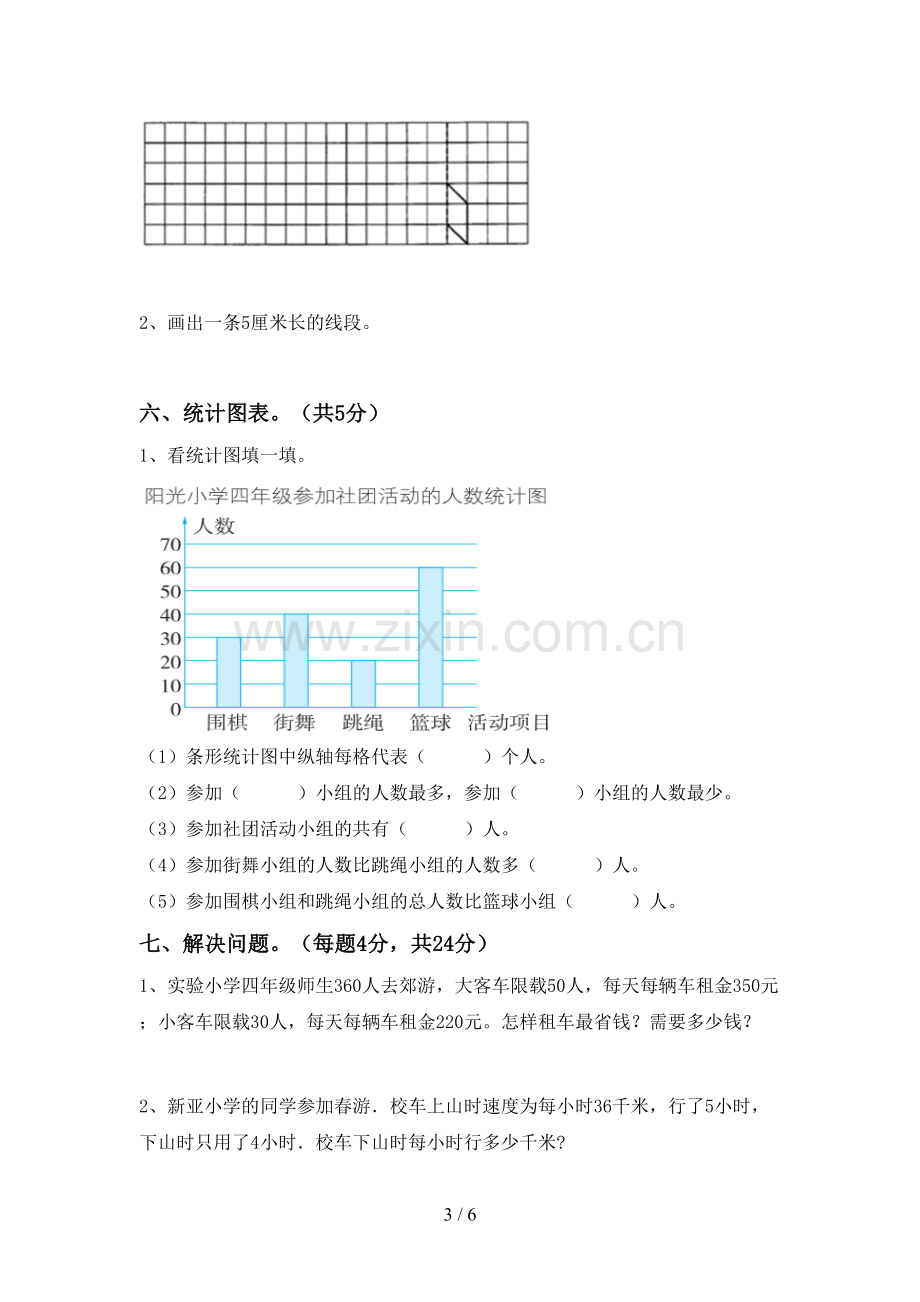 2、画出一条5厘米长的线段。

六、统计图表。（共5分）

1、看统计图填一填。

阳光小学四年级参加社团活动的人数统计图

人数
70
60
50
40
30
20
10
0
围棋 街舞 跳绳 篮球 活动项目

（1）条形统计图中纵轴每格代表（ ）个人。

（2）参加（ ）小组的人数最多，参加（ ）小组的人数最少。

（3）参加社团活动小组的共有（ ）人。

（4）参加街舞小组的人数比跳绳小组的人数多（ ）人。

（5）参加围棋小组和跳绳小组的总人数比篮球小组（ ）人。

七、解决问题。（每题4分，共24分）

1、实验小学四年级师生360人去郊游，大客车限载50人，每天每辆车租金350元；小客车限载30人，每天每辆车租金220元。怎样租车最省钱？需要多少钱？

2、新亚小学的同学参加春游．校车上山时速度为每小时36千米，行了5小时，下山时只用了4小时．校车下山时每小时行多少千米?

3 / 6

www.zixin.com.cn